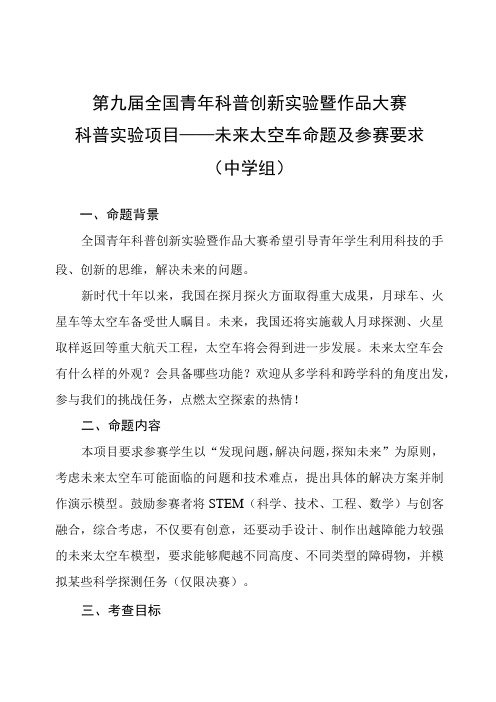 第九届全国青年科普创新实验暨作品大赛
科普实验项目——未来太空车命题及参赛要求
（中学组）

一、命题背景

全国青年科普创新实验暨作品大赛希望引导青年学生利用科技的手段、创新的思维，解决未来的问题。

新时代十年以来，我国在探月探火方面取得重大成果，月球车、火星车等太空车备受世人瞩目。未来，我国还将实施载人月球探测、火星取样返回等重大航天工程，太空车将会得到进一步发展。未来太空车会有什么样的外观？会具备哪些功能？欢迎从多学科和跨学科的角度出发，参与我们的挑战任务，点燃太空探索的热情！

二、命题内容

本项目要求参赛学生以“发现问题，解决问题，探知未来”为原则，考虑未来太空车可能面临的问题和技术难点，提出具体的解决方案并制作演示模型。鼓励参赛者将 STEM（科学、技术、工程、数学）与创客融合，综合考虑，不仅要有创意，还要动手设计、制作出越障能力较强的未来太空车模型，要求能够爬越不同高度、不同类型的障碍物，并模拟某些科学探测任务（仅限决赛）。

三、考查目标